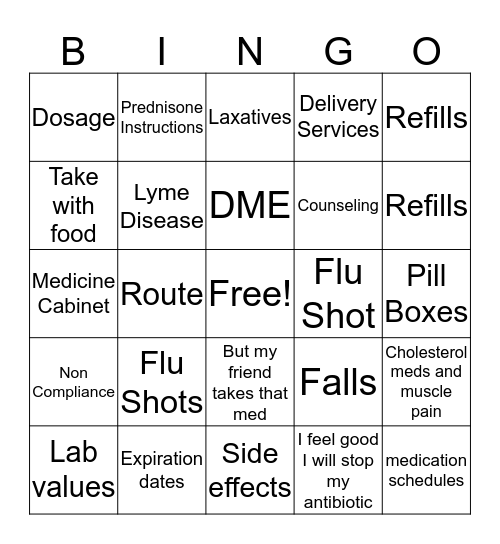 | B | I | N | G | O |
|---|---|---|---|---|
| Dosage | Prednisone Instructions | Laxatives | Delivery Services | Refills |
| Take with food | Lyme Disease | DME | Counseling | Refills |
| Medicine Cabinet | Route | Free! | Flu Shot | Pill Boxes |
| Non Compliance | Flu Shots | But my friend takes that med | Falls | Cholesterol meds and muscle pain |
| Lab values | Expiration dates | Side effects | I feel good I will stop my antibiotic | medication schedules |